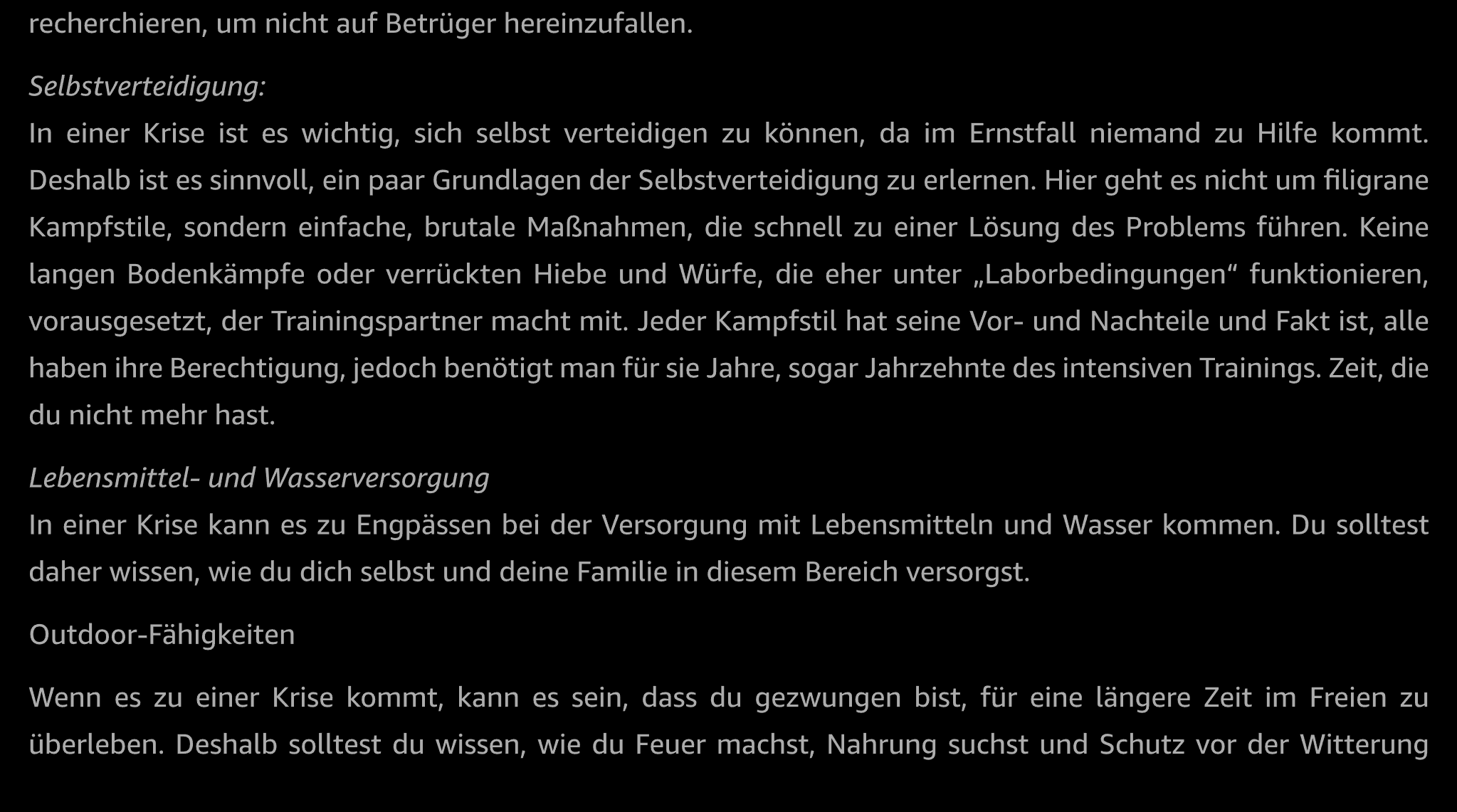 recherchieren, um nicht auf Betrüger hereinzufallen.

Selbstverteidigung:
In einer Krise ist es wichtig, sich selbst verteidigen zu können, da im Ernstfall niemand zu Hilfe kommt. Deshalb ist es sinnvoll, ein paar Grundlagen der Selbstverteidigung zu erlernen. Hier geht es nicht um filigrane Kampfstile, sondern einfache, brutale Maßnahmen, die schnell zu einer Lösung des Problems führen. Keine langen Bodenkämpfe oder verrückten Hiebe und Würfe, die eher unter „Laborbedingungen“ funktionieren, vorausgesetzt, der Trainingspartner macht mit. Jeder Kampfstil hat seine Vor- und Nachteile und Fakt ist, alle haben ihre Berechtigung, jedoch benötigt man für sie Jahre, sogar Jahrzehnte des intensiven Trainings. Zeit, die du nicht mehr hast.

Lebensmittel- und Wasserversorgung
In einer Krise kann es zu Engpässen bei der Versorgung mit Lebensmitteln und Wasser kommen. Du solltest daher wissen, wie du dich selbst und deine Familie in diesem Bereich versorgst.

Outdoor-Fähigkeiten

Wenn es zu einer Krise kommt, kann es sein, dass du gezwungen bist, für eine längere Zeit im Freien zu überleben. Deshalb solltest du wissen, wie du Feuer machst, Nahrung suchst und Schutz vor der Witterung